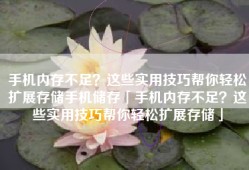 手机内存不足？这些实用技巧帮你轻松扩展存储手机储存「手机内存不足？这些实用技巧帮你轻松扩展存储」